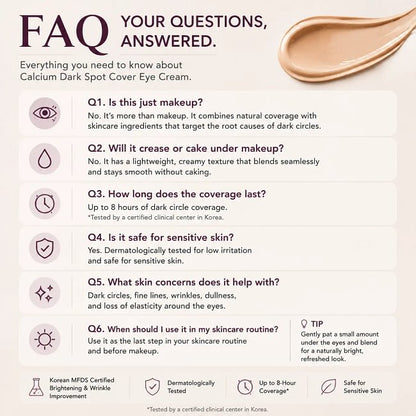 FAQ YOUR QUESTIONS, ANSWERED.

Everything you need to know about Calcium Dark Spot Cover Eye Cream.

Q1. Is this just makeup?
No. It's more than makeup. It combines natural coverage with skincare ingredients that target the root causes of dark circles.

Q2. Will it crease or cake under makeup?
No. It has a lightweight, creamy texture that blends seamlessly and stays smooth without caking.

Q3. How long does the coverage last?
Up to 8 hours of dark circle coverage.
*Tested by a certified clinical center in Korea.

Q4. Is it safe for sensitive skin?
Yes. Dermatologically tested for low irritation and safe for sensitive skin.

Q5. What skin concerns does it help with?
Dark circles, fine lines, wrinkles, dullness, and loss of elasticity around the eyes.

Q6. When should I use it in my skincare routine?
Use it as the last step in your skincare routine and before makeup.

TIP
Gently pat a small amount under the eyes and blend for a naturally bright, refreshed look.

Korean MFDS Certified Brightening & Wrinkle Improvement

Dermatologically Tested

Up to 8-Hour Coverage*

Safe for Sensitive Skin

*Tested by a certified clinical center in Korea.